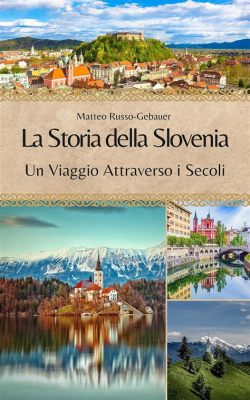 Matteo Russo-Gebauer

La Storia della Slovenia

Un Viaggio Attraverso i Secoli